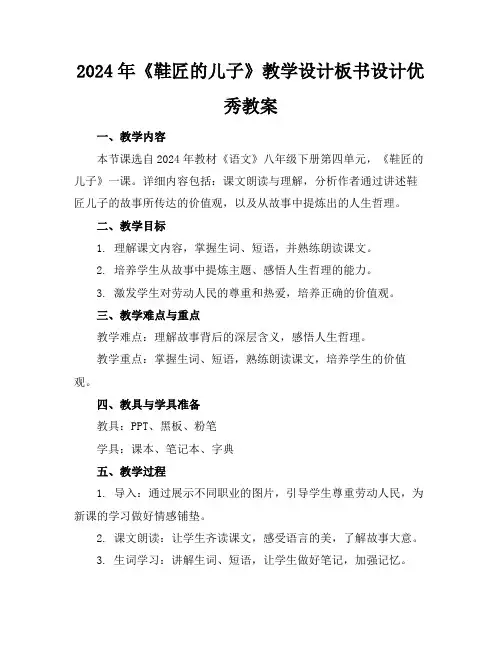 2024年《鞋匠的儿子》教学设计板书设计优秀教案

一、教学内容

本节课选自2024年教材《语文》八年级下册第四单元，《鞋匠的儿子》一课。详细内容包括：课文朗读与理解，分析作者通过讲述鞋匠儿子的故事所传达的价值观，以及从故事中提炼出的人生哲理。

二、教学目标

1. 理解课文内容，掌握生词、短语，并熟练朗读课文。

2. 培养学生从故事中提炼主题、感悟人生哲理的能力。

3. 激发学生对劳动人民的尊重和热爱，培养正确的价值观。

三、教学难点与重点

教学难点：理解故事背后的深层含义，感悟人生哲理。

教学重点：掌握生词、短语，熟练朗读课文，培养学生的价值观。

四、教具与学具准备

教具：PPT、黑板、粉笔

学具：课本、笔记本、字典

五、教学过程

1. 导入：通过展示不同职业的图片，引导学生尊重劳动人民，为新课的学习做好情感铺垫。

2. 课文朗读：让学生齐读课文，感受语言的美，了解故事大意。

3. 生词学习：讲解生词、短语，让学生做好笔记，加强记忆。